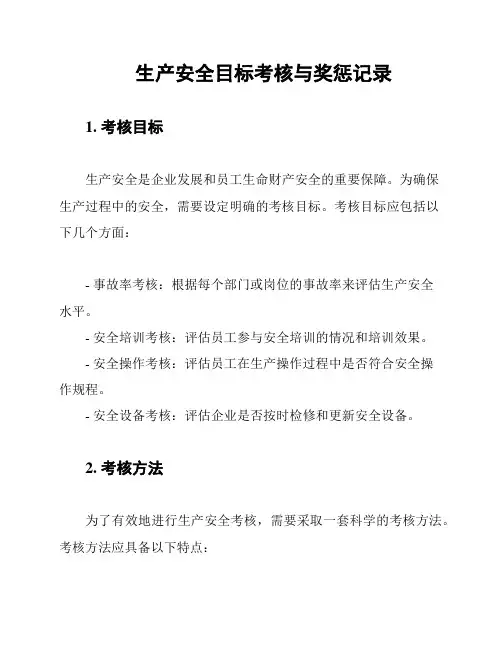 生产安全目标考核与奖惩记录

1. 考核目标

生产安全是企业发展和员工生命财产安全的重要保障。为确保生产过程中的安全，需要设定明确的考核目标。考核目标应包括以下几个方面：

- 事故率考核：根据每个部门或岗位的事故率来评估生产安全水平。
- 安全培训考核：评估员工参与安全培训的情况和培训效果。
- 安全操作考核：评估员工在生产操作过程中是否符合安全操作规程。
- 安全设备考核：评估企业是否按时检修和更新安全设备。

2. 考核方法

为了有效地进行生产安全考核，需要采取一套科学的考核方法。考核方法应具备以下特点：